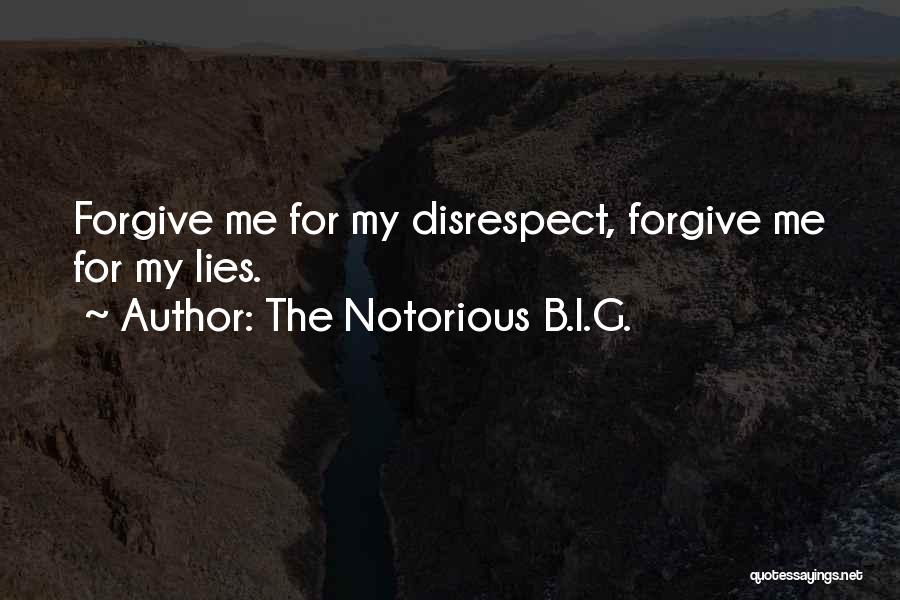 Forgive me for my disrespect, forgive me for my lies.

~ Author: The Notorious B.I.G.

quotessayings.net